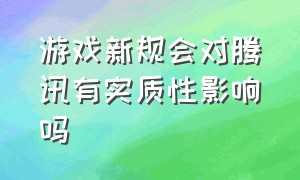 游戏新规会对腾讯有实质性影响吗